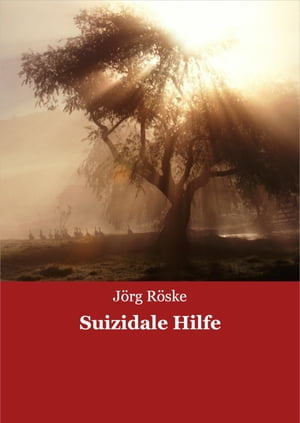 Jörg Röske

Suizidale Hilfe